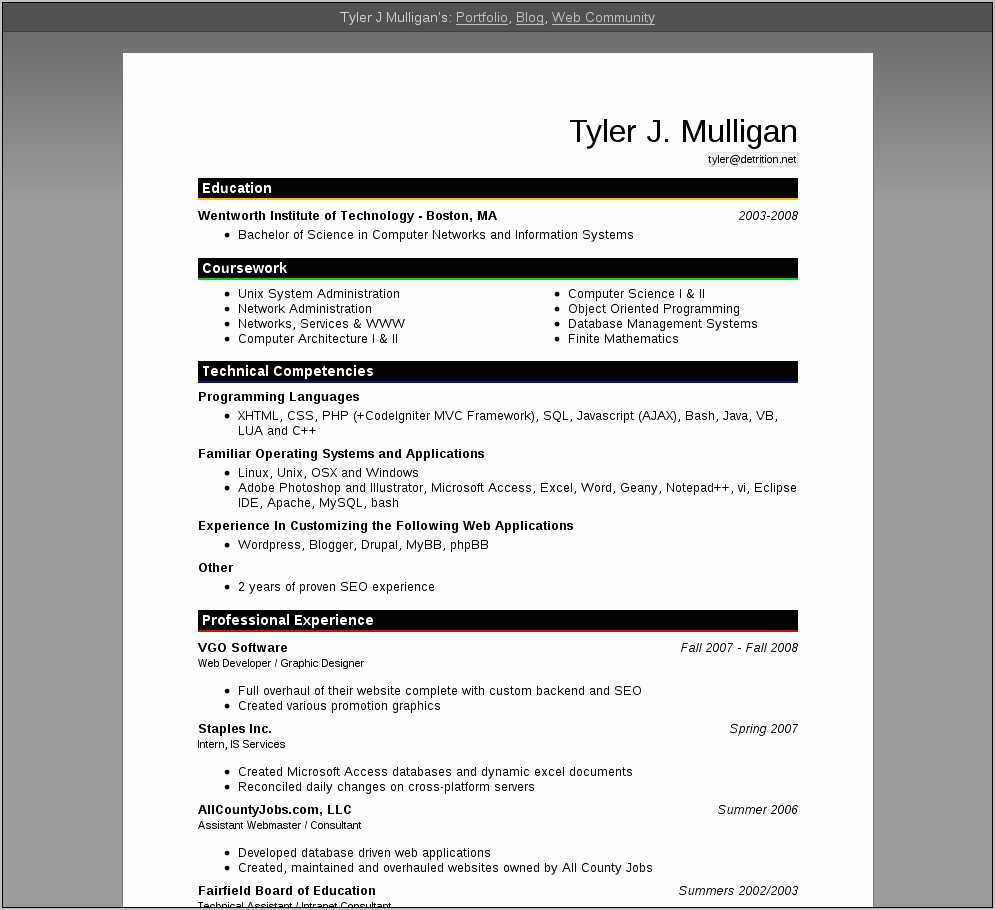 Tyler J Mulligan's: Portfolio, Blog, Web Community

Tyler J. Mulligan
tyler@detrition.net

Education

Wentworth Institute of Technology - Boston, MA 2003-2008
• Bachelor of Science in Computer Networks and Information Systems

Coursework

• Unix System Administration
• Network Administration
• Networks, Services & WWW
• Computer Architecture I & II

• Computer Science I & II
• Object Oriented Programming
• Database Management Systems
• Finite Mathematics

Technical Competencies

Programming Languages
• XHTML, CSS, PHP (+CodeIgniter MVC Framework), SQL, Javascript (AJAX), Bash, Java, VB, LUA and C++

Familiar Operating Systems and Applications
• Linux, Unix, OSX and Windows
• Adobe Photoshop and Illustrator, Microsoft Access, Excel, Word, Geany, Notepad++, vi, Eclipse IDE, Apache, MySQL, bash

Experience In Customizing the Following Web Applications
• Wordpress, Blogger, Drupal, MyBB, phpBB

Other
• 2 years of proven SEO experience

Professional Experience

VGO Software Fall 2007 - Fall 2008
Web Developer / Graphic Designer
• Full overhaul of their website complete with custom backend and SEO
• Created various promotion graphics

Staples Inc. Spring 2007
Intern, IS Services
• Created Microsoft Access databases and dynamic excel documents
• Reconciled daily changes on cross-platform servers

AllCountyJobs.com, LLC Summer 2006
Assistant Webmaster / Consultant
• Developed database driven web applications
• Created, maintained and overhauled websites owned by All County Jobs

Fairfield Board of Education Summers 2002/2003
Technical Assistant / Intranet Consultant